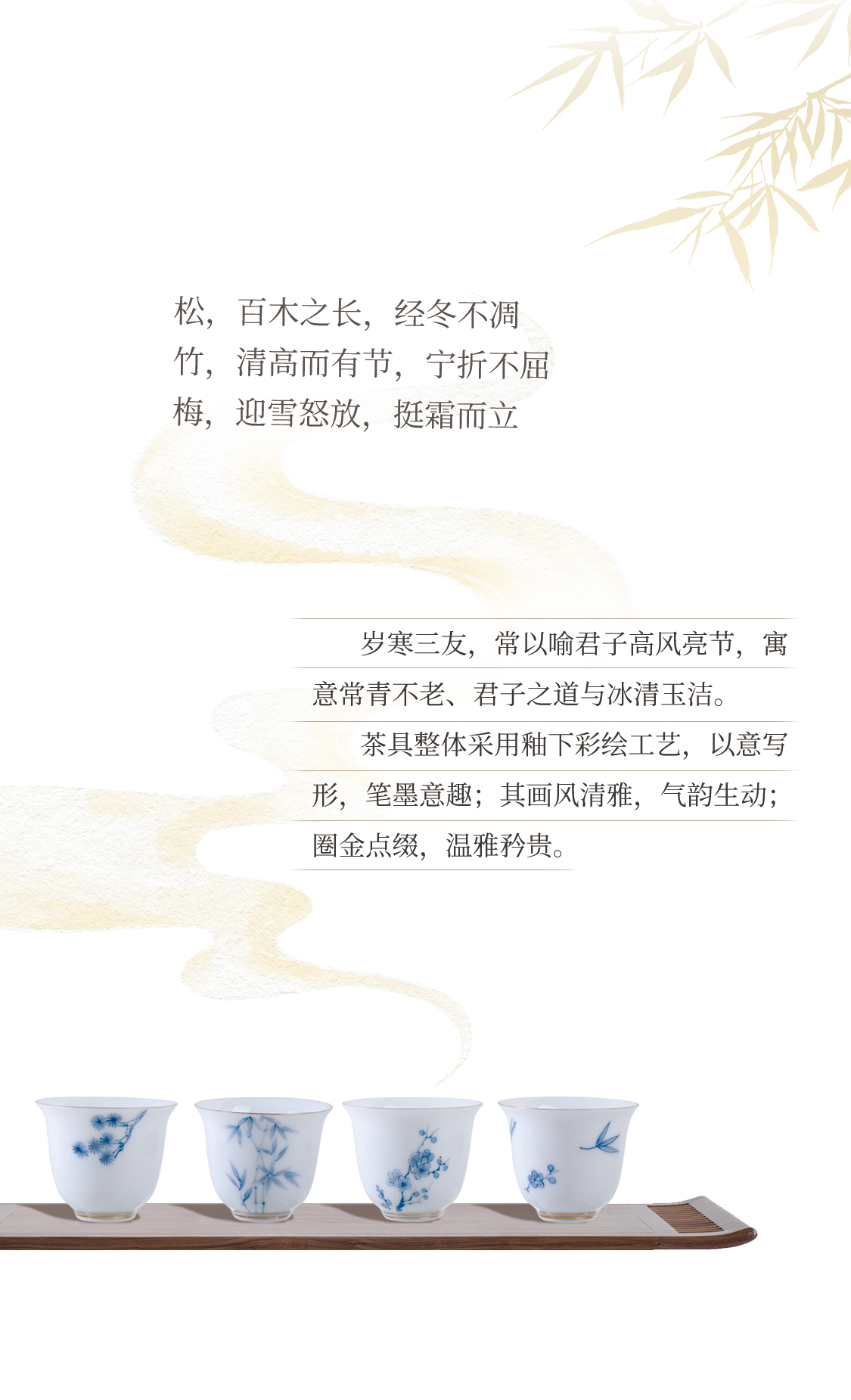 松，百木之长，经冬不凋
竹，清高而有节，宁折不屈
梅，迎雪怒放，挺霜而立

岁寒三友，常以喻君子高风亮节，寓意常青不老、君子之道与冰清玉洁。

茶具整体采用釉下彩绘工艺，以意写形，笔墨意趣；其画风清雅，气韵生动；圈金点缀，温雅矜贵。